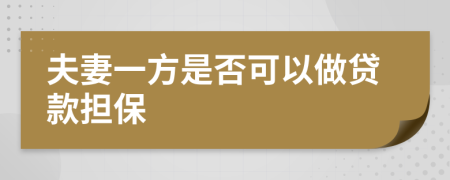 夫妻一方是否可以做贷款担保